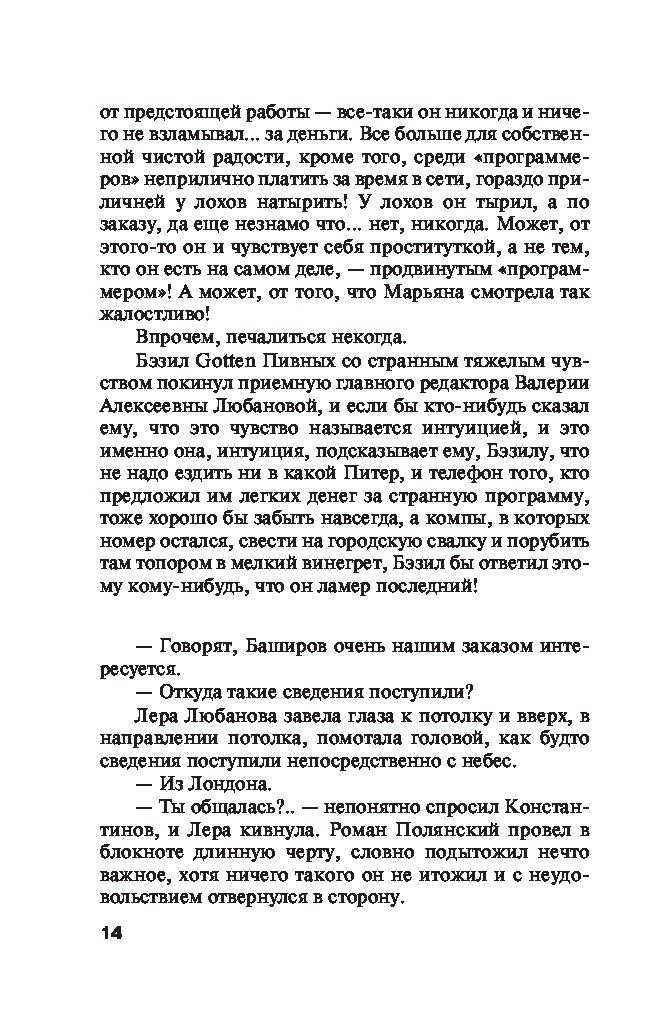 от предстоящей работы — все-таки он никогда и ничего не взламывал... за деньги. Все больше для собственной чистой радости, кроме того, среди «программеров» неприлично платить за время в сети, гораздо приличней у лохов натырить! У лохов он тырил, а по заказу, да еще незнамо что... нет, никогда. Может, от этого-то он и чувствует себя проституткой, а не тем, кто он есть на самом деле, — продвинутым «программером»! А может, от того, что Марьяна смотрела так жалостливо!

Впрочем, печалиться некогда.

Бэзил Gotten Пивных со странным тяжелым чувством покинул приемную главного редактора Валерии Алексеевны Любановой, и если бы кто-нибудь сказал ему, что это чувство называется интуицией, и это именно она, интуиция, подсказывает ему, Бэзилу, что не надо ездить ни в какой Питер, и телефон того, кто предложил им легких денег за странную программу, тоже хорошо бы забыть навсегда, а компы, в которых номер остался, свести на городскую свалку и порубить там топором в мелкий винегрет, Бэзил бы ответил этому кому-нибудь, что он ламер последний!

— Говорят, Баширов очень нашим заказом интересуется.

— Откуда такие сведения поступили?

Лера Любанова завела глаза к потолку и вверх, в направлении потолка, помотала головой, как будто сведения поступили непосредственно с небес.

— Из Лондона.

— Ты общалась?.. — непонятно спросил Константинов, и Лера кивнула. Роман Полянский провел в блокноте длинную черту, словно подытожил нечто важное, хотя ничего такого он не итожил и с неудовольствием отвернулся в сторону.

14